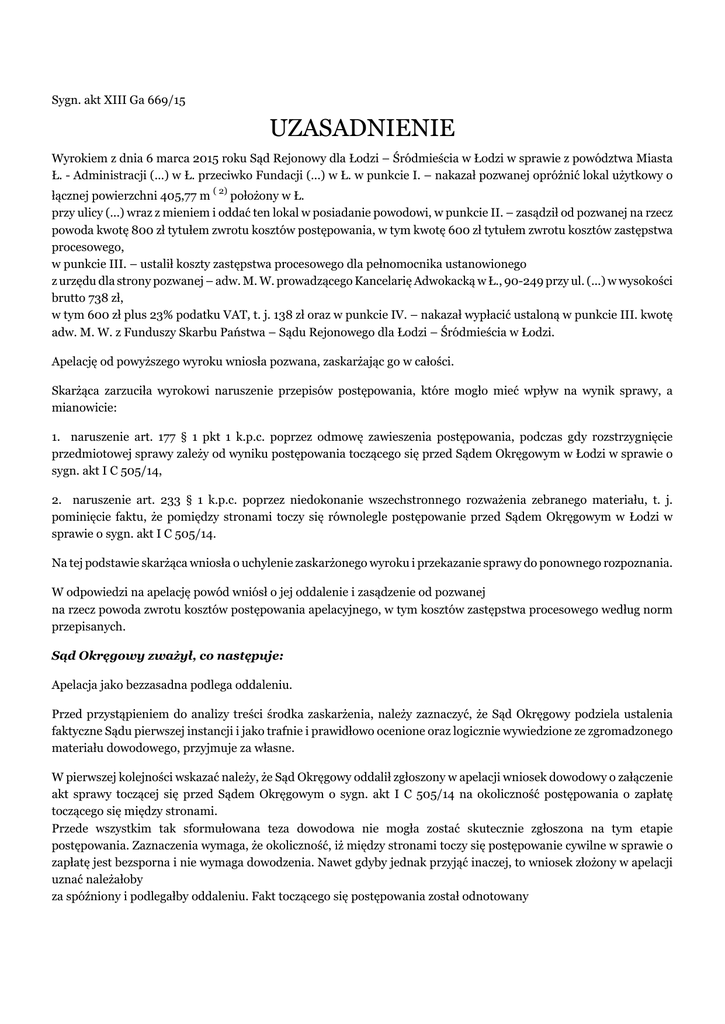 Sygn. akt XIII Ga 669/15

UZASADNIENIE

Wyrokiem z dnia 6 marca 2015 roku Sąd Rejonowy dla Łodzi – Śródmieścia w Łodzi w sprawie z powództwa Miasta Ł. - Administracji (...) w Ł. przeciwko Fundacji (...) w Ł. w punkcie I. – nakazał pozwanej opróżnić lokal użytkowy o łącznej powierzchni 405,77 m $^{(2)}$ położony w Ł.
przy ulicy (...) wraz z mieniem i oddać ten lokal w posiadanie powodowi, w punkcie II. – zasądził od pozwanej na rzecz powoda kwotę 800 zł tytułem zwrotu kosztów postępowania, w tym kwotę 600 zł tytułem zwrotu kosztów zastępstwa procesowego,
w punkcie III. – ustalił koszty zastępstwa procesowego dla pełnomocnika ustanowionego
z urzędu dla strony pozwanej – adw. M. W. prowadzącego Kancelarię Adwokacką w Ł., 90-249 przy ul. (...) w wysokości brutto 738 zł,
w tym 600 zł plus 23% podatku VAT, t. j. 138 zł oraz w punkcie IV. – nakazał wypłacić ustaloną w punkcie III. kwotę adw. M. W. z Funduszy Skarbu Państwa – Sądu Rejonowego dla Łodzi – Śródmieścia w Łodzi.

Apelację od powyższego wyroku wniosła pozwana, zaskarżając go w całości.

Skarżąca zarzuciła wyrokowi naruszenie przepisów postępowania, które mogło mieć wpływ na wynik sprawy, a mianowicie:

1. naruszenie art. 177 § 1 pkt 1 k.p.c. poprzez odmowę zawieszenia postępowania, podczas gdy rozstrzygnięcie przedmiotowej sprawy zależy od wyniku postępowania toczącego się przed Sądem Okręgowym w Łodzi w sprawie o sygn. akt I C 505/14,

2. naruszenie art. 233 § 1 k.p.c. poprzez niedokonanie wszechstronnego rozważenia zebranego materiału, t. j. pominięcie faktu, że pomiędzy stronami toczy się równolegle postępowanie przed Sądem Okręgowym w Łodzi w sprawie o sygn. akt I C 505/14.

Na tej podstawie skarżąca wniosła o uchylenie zaskarżonego wyroku i przekazanie sprawy do ponownego rozpoznania.

W odpowiedzi na apelację powód wniósł o jej oddalenie i zasądzenie od pozwanej
na rzecz powoda zwrotu kosztów postępowania apelacyjnego, w tym kosztów zastępstwa procesowego według norm przepisanych.

Sąd Okręgowy zważył, co następuje:

Apelacja jako bezzasadna podlega oddaleniu.

Przed przystąpieniem do analizy treści środka zaskarżenia, należy zaznaczyć, że Sąd Okręgowy podziela ustalenia faktyczne Sądu pierwszej instancji i jako trafnie i prawidłowo ocenione oraz logicznie wywiedzione ze zgromadzonego materiału dowodowego, przyjmuje za własne.

W pierwszej kolejności wskazać należy, że Sąd Okręgowy oddalił zgłoszony w apelacji wniosek dowodowy o załączenie akt sprawy toczącej się przed Sądem Okręgowym o sygn. akt I C 505/14 na okoliczność postępowania o zapłatę toczącego się między stronami.
Przede wszystkim tak sformułowana teza dowodowa nie mogła zostać skutecznie zgłoszona na tym etapie postępowania. Zaznaczenia wymaga, że okoliczność, iż między stronami toczy się postępowanie cywilne w sprawie o zapłatę jest bezsporna i nie wymaga dowodzenia. Nawet gdyby jednak przyjąć inaczej, to wniosek złożony w apelacji uznać należałoby
za spóźniony i podlegałby oddaleniu. Fakt toczącego się postępowania został odnotowany